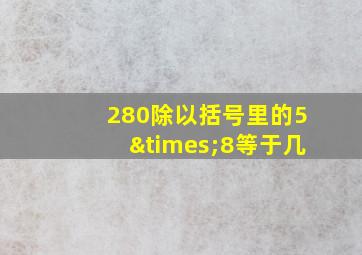 280除以括号里的5&times;8等于几